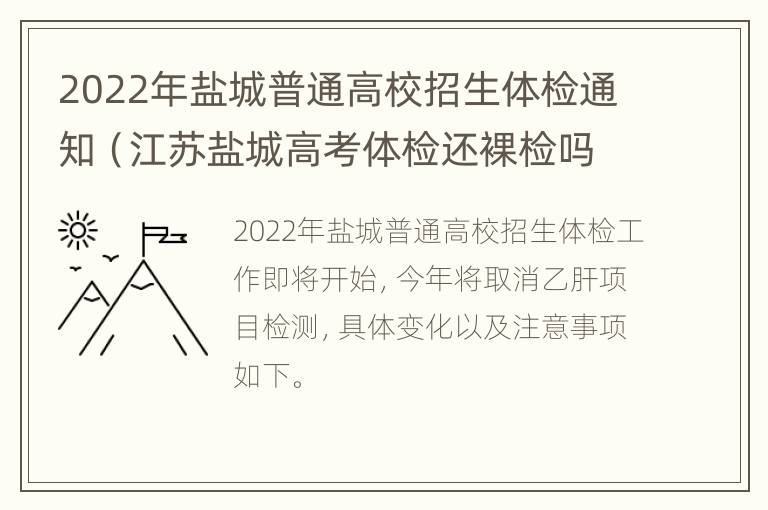 2022年盐城普通高校招生体检通知（江苏盐城高考体检还裸检吗

2022年盐城普通高校招生体检工作即将开始，今年将取消乙肝项目检测，具体变化以及注意事项如下。